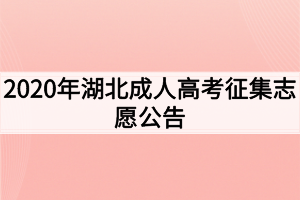 2020年湖北成人高考征集志愿公告